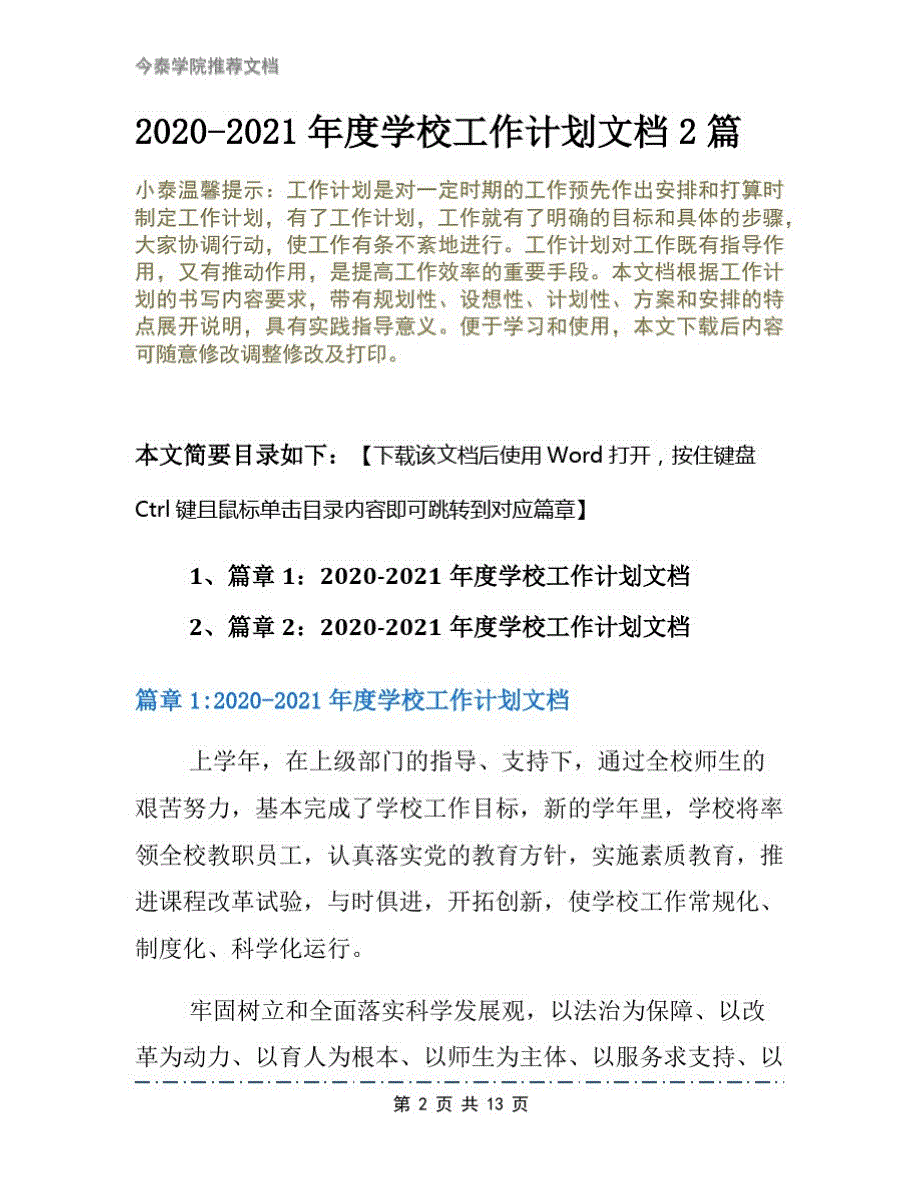 今泰学院推荐文档

2020-2021 年度学校工作计划文档 2 篇

小泰温馨提示：工作计划是对一定时期的工作预先作出安排和打算时制定工作计划，有了工作计划，工作就有了明确的目标和具体的步骤，大家协调行动，使工作有条不紊地进行。工作计划对工作既有指导作用，又有推动作用，是提高工作效率的重要手段。本文档根据工作计划的书写内容要求，带有规划性、设想性、计划性、方案和安排的特点展开说明，具有实践指导意义。便于学习和使用，本文下载后内容可随意修改调整修改及打印。

本文简要目录如下：【下载该文档后使用 Word 打开，按住键盘 Ctrl 键且鼠标单击目录内容即可跳转到对应篇章】

1、篇章 1：2020-2021 年度学校工作计划文档

2、篇章 2：2020-2021 年度学校工作计划文档

篇章 1:2020-2021 年度学校工作计划文档

上学年，在上级部门的指导、支持下，通过全校师生的艰苦努力，基本完成了学校工作目标，新的学年里，学校将率领全校教职员工，认真落实党的教育方针，实施素质教育，推进课程改革试验，与时俱进，开拓创新，使学校工作常规化、制度化、科学化运行。

牢固树立和全面落实科学发展观，以法治为保障、以改革为动力、以育人为根本、以师生为主体、以服务求支持、以

第 2 页 共 13 页